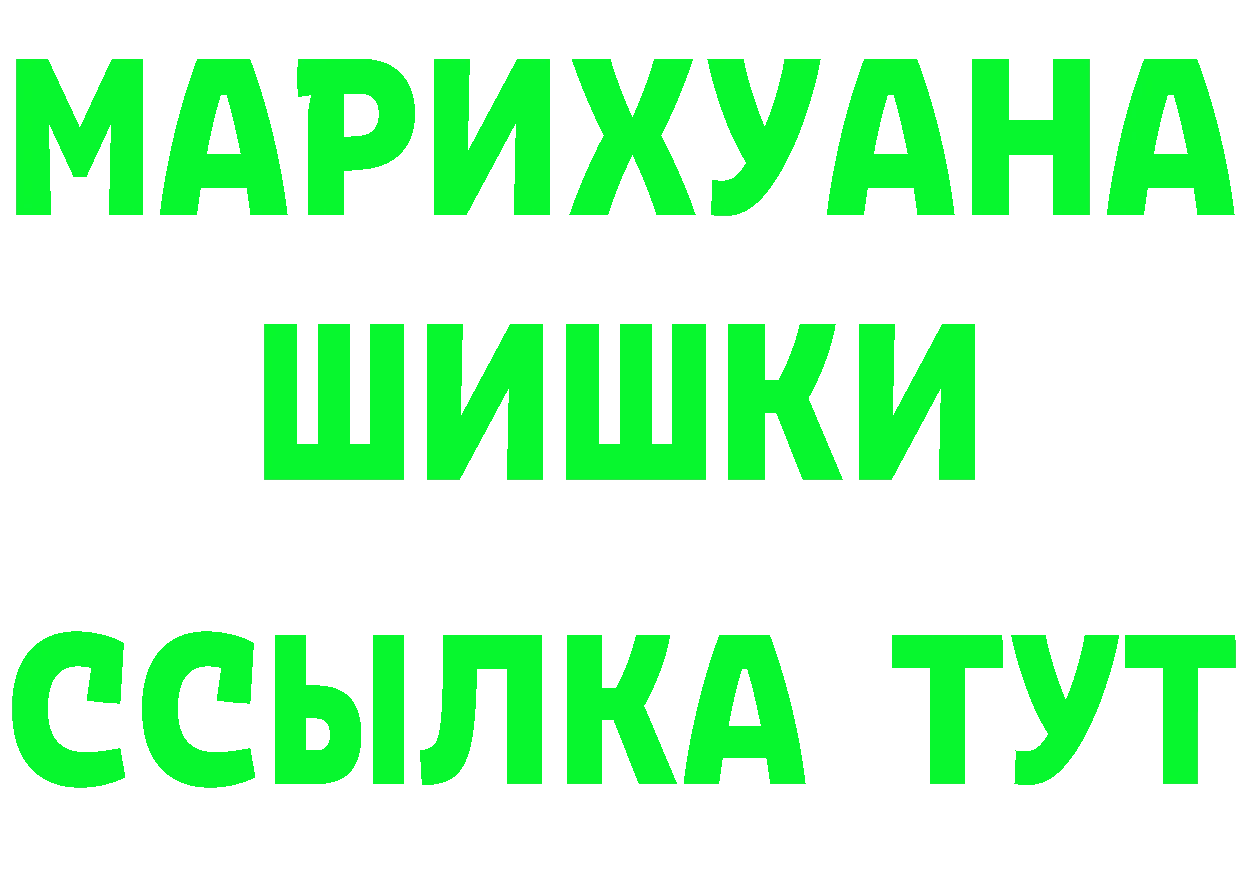 МАРИХУАНА
ШИШКИ
ССЫЛКА ТУТ